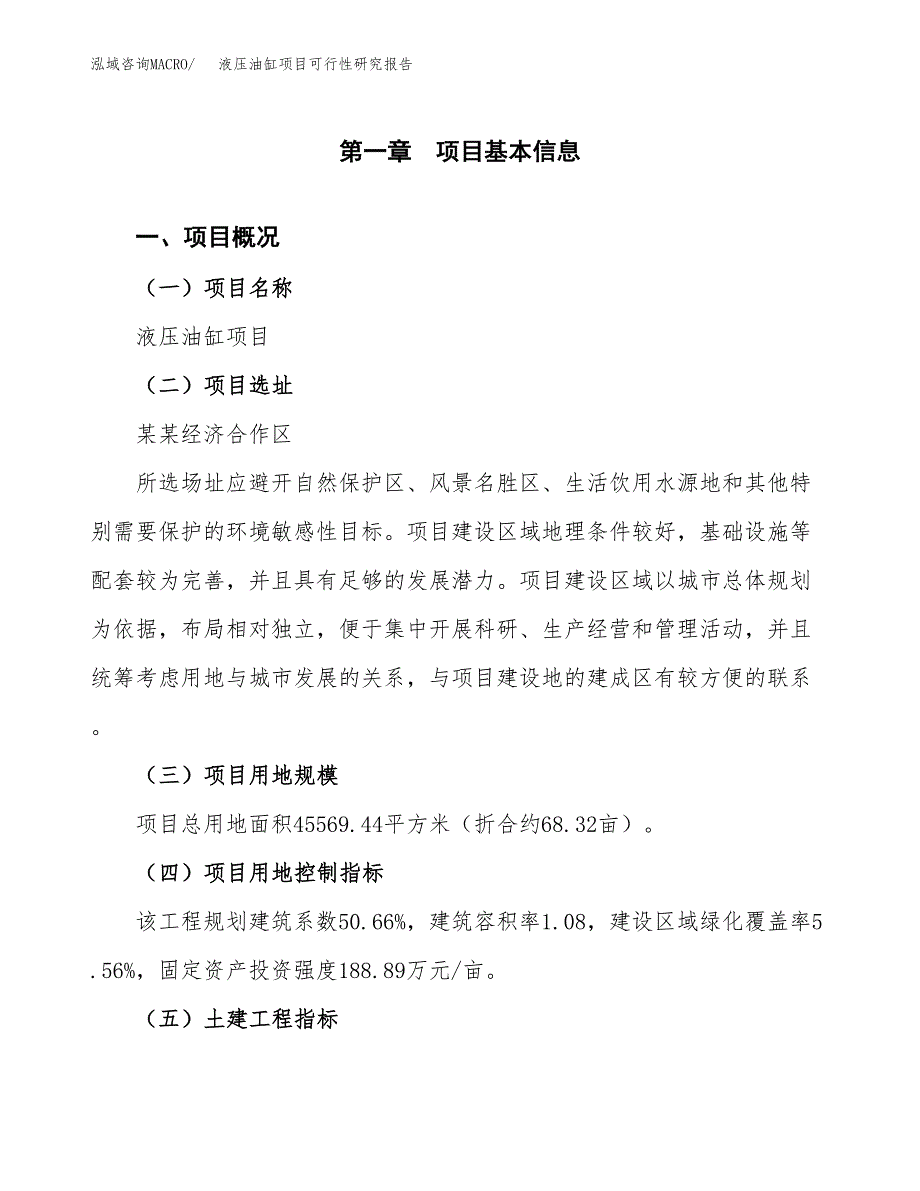 泓域咨询MACRO/　液压油缸项目可行性研究报告

第一章　项目基本信息

一、项目概况

（一）项目名称

液压油缸项目

（二）项目选址

某某经济合作区

所选场址应避开自然保护区、风景名胜区、生活饮用水源地和其他特别需要保护的环境敏感性目标。项目建设区域地理条件较好，基础设施等配套较为完善，并且具有足够的发展潜力。项目建设区域以城市总体规划为依据，布局相对独立，便于集中开展科研、生产经营和管理活动，并且统筹考虑用地与城市发展的关系，与项目建设地的建成区有较方便的联系。

（三）项目用地规模

项目总用地面积45569.44平方米（折合约68.32亩）。

（四）项目用地控制指标

该工程规划建筑系数50.66%，建筑容积率1.08，建设区域绿化覆盖率5.56%，固定资产投资强度188.89万元/亩。

（五）土建工程指标